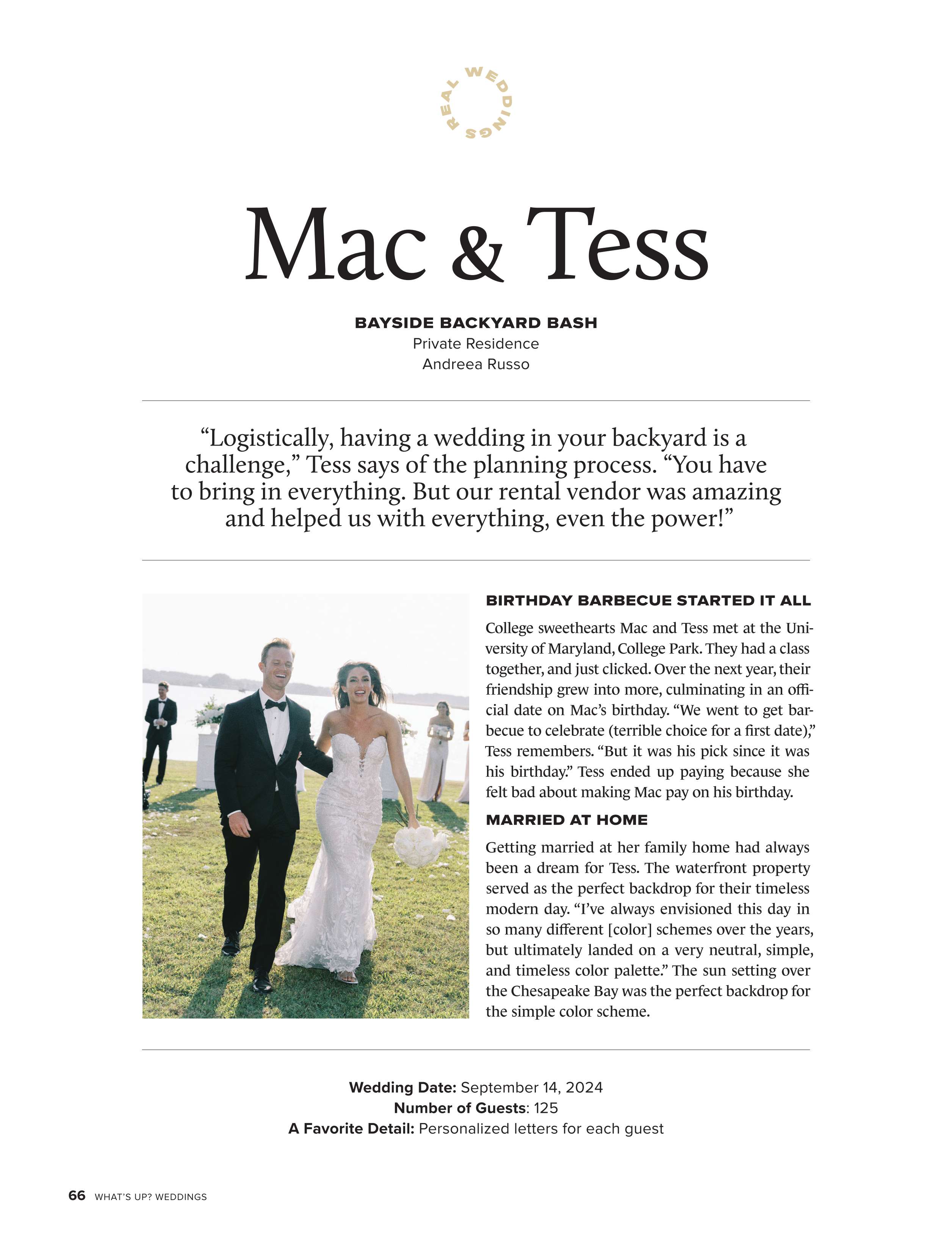 REAL WEDDINGS

Mac & Tess

BAYSIDE BACKYARD BASH
Private Residence
Andreea Russo

“Logistically, having a wedding in your backyard is a challenge,” Tess says of the planning process. “You have to bring in everything. But our rental vendor was amazing and helped us with everything, even the power!”

BIRTHDAY BARBECUE STARTED IT ALL

College sweethearts Mac and Tess met at the University of Maryland, College Park. They had a class together, and just clicked. Over the next year, their friendship grew into more, culminating in an official date on Mac’s birthday. “We went to get barbecue to celebrate (terrible choice for a first date),” Tess remembers. “But it was his pick since it was his birthday.” Tess ended up paying because she felt bad about making Mac pay on his birthday.

MARRIED AT HOME

Getting married at her family home had always been a dream for Tess. The waterfront property served as the perfect backdrop for their timeless modern day. “I’ve always envisioned this day in so many different [color] schemes over the years, but ultimately landed on a very neutral, simple, and timeless color palette.” The sun setting over the Chesapeake Bay was the perfect backdrop for the simple color scheme.

Wedding Date: September 14, 2024
Number of Guests: 125
A Favorite Detail: Personalized letters for each guest

66 WHAT’S UP? WEDDINGS